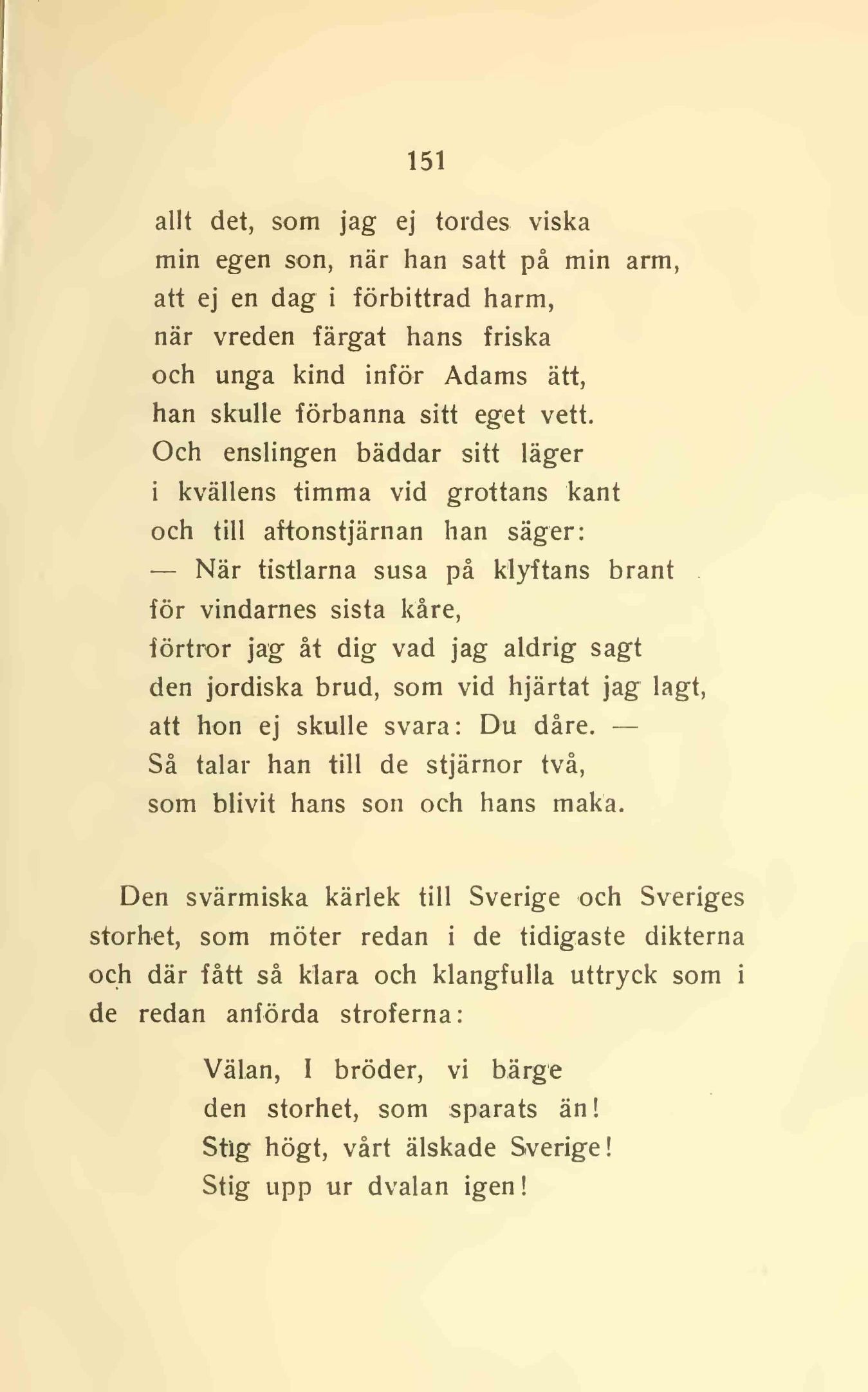 151

allt det, som jag ej tordes viska
min egen son, när han satt på min arm,
att ej en dag i förbittrad harm,
när vreden färgat hans friska
och unga kind inför Adams ätt,
han skulle förbanna sitt eget vett.
Och enslingen bäddar sitt läger
i kvällens timma vid grottans kant
och till aftonstjärnan han säger:
— När tistlarna susa på klyftans brant
för vindarnes sista kåre,
förtror jag åt dig vad jag aldrig sagt
den jordiska brud, som vid hjärtat jag lagt,
att hon ej skulle svara: Du dåre. —
Så talar han till de stjärnor två,
som blivit hans son och hans maka.

Den svärmiska kärlek till Sverige och Sveriges storhet, som möter redan i de tidigaste dikterna och där fått så klara och klangfulla uttryck som i de redan anförda stroferna:

Välan, I bröder, vi bärge
den storhet, som sparats än!
Stig högt, vårt älskade Sverige!
Stig upp ur dvalan igen!